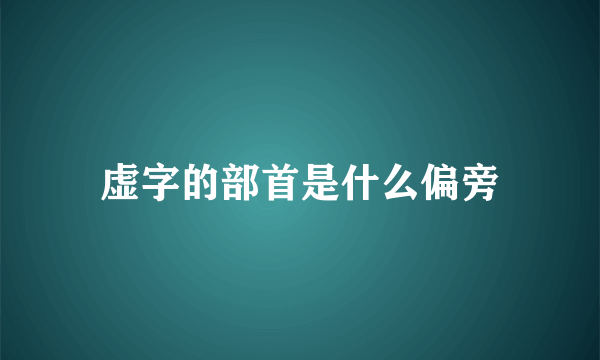 虚字的部首是什么偏旁